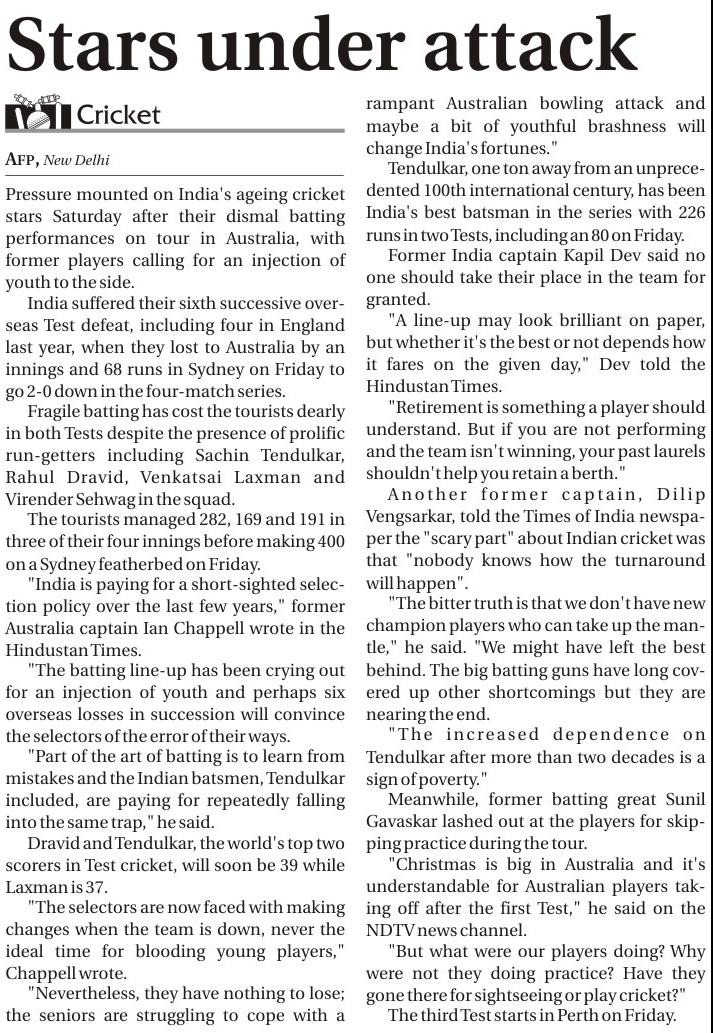 Stars under attack

Cricket

AFP, New Delhi

Pressure mounted on India's ageing cricket stars Saturday after their dismal batting performances on tour in Australia, with former players calling for an injection of youth to the side.

India suffered their sixth successive overseas Test defeat, including four in England last year, when they lost to Australia by an innings and 68 runs in Sydney on Friday to go 2-0 down in the four-match series.

Fragile batting has cost the tourists dearly in both Tests despite the presence of prolific run-getters including Sachin Tendulkar, Rahul Dravid, Venkatsai Laxman and Virender Sehwag in the squad.

The tourists managed 282, 169 and 191 in three of their four innings before making 400 on a Sydney featherbed on Friday.

"India is paying for a short-sighted selection policy over the last few years," former Australia captain Ian Chappell wrote in the Hindustan Times.

"The batting line-up has been crying out for an injection of youth and perhaps six overseas losses in succession will convince the selectors of the error of their ways.

"Part of the art of batting is to learn from mistakes and the Indian batsmen, Tendulkar included, are paying for repeatedly falling into the same trap," he said.

Dravid and Tendulkar, the world's top two scorers in Test cricket, will soon be 39 while Laxman is 37.

"The selectors are now faced with making changes when the team is down, never the ideal time for blooding young players," Chappell wrote.

"Nevertheless, they have nothing to lose; the seniors are struggling to cope with a rampant Australian bowling attack and maybe a bit of youthful brashness will change India's fortunes."

Tendulkar, one ton away from an unprecedented 100th international century, has been India's best batsman in the series with 226 runs in two Tests, including an 80 on Friday.

Former India captain Kapil Dev said no one should take their place in the team for granted.

"A line-up may look brilliant on paper, but whether it's the best or not depends how it fares on the given day," Dev told the Hindustan Times.

"Retirement is something a player should understand. But if you are not performing and the team isn't winning, your past laurels shouldn't help you retain a berth."

Another former captain, Dilip Vengsarkar, told the Times of India newspaper the "scary part" about Indian cricket was that "nobody knows how the turnaround will happen".

"The bitter truth is that we don't have new champion players who can take up the mantle," he said. "We might have left the best behind. The big batting guns have long covered up other shortcomings but they are nearing the end.

"The increased dependence on Tendulkar after more than two decades is a sign of poverty."

Meanwhile, former batting great Sunil Gavaskar lashed out at the players for skipping practice during the tour.

"Christmas is big in Australia and it's understandable for Australian players taking off after the first Test," he said on the NDTV news channel.

"But what were our players doing? Why were not they doing practice? Have they gone there for sightseeing or play cricket?"

The third Test starts in Perth on Friday.